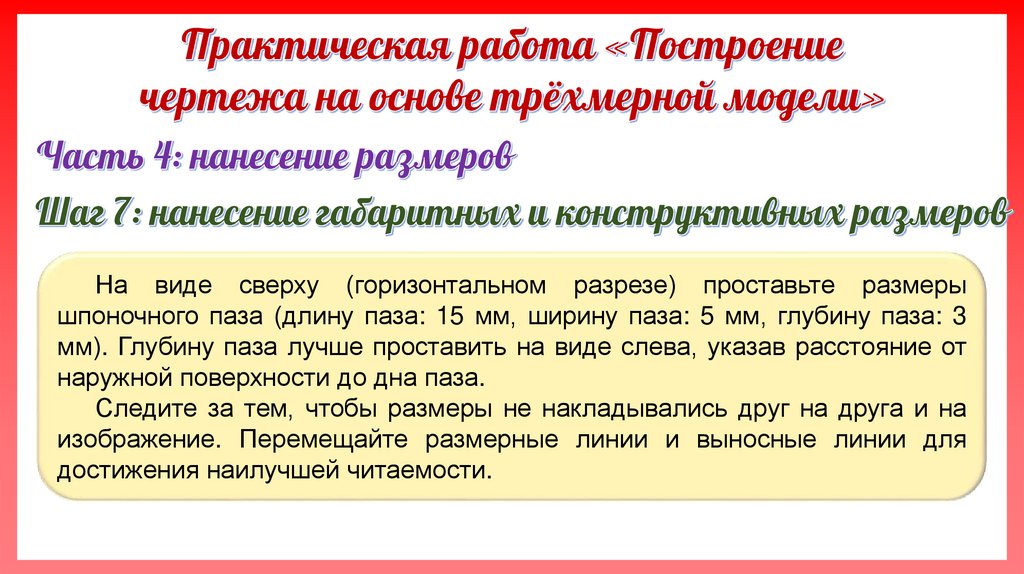 Практическая работа «Построение чертежа на основе трёхмерной модели»

Часть 4: нанесение размеров

Шаг 7: нанесение габаритных и конструктивных размеров

На виде сверху (горизонтальном разрезе) проставьте размеры шпоночного паза (длину паза: 15 мм, ширину паза: 5 мм, глубину паза: 3 мм). Глубину паза лучше проставить на виде слева, указав расстояние от наружной поверхности до дна паза.

Следите за тем, чтобы размеры не накладывались друг на друга и на изображение. Перемещайте размерные линии и выносные линии для достижения наилучшей читаемости.